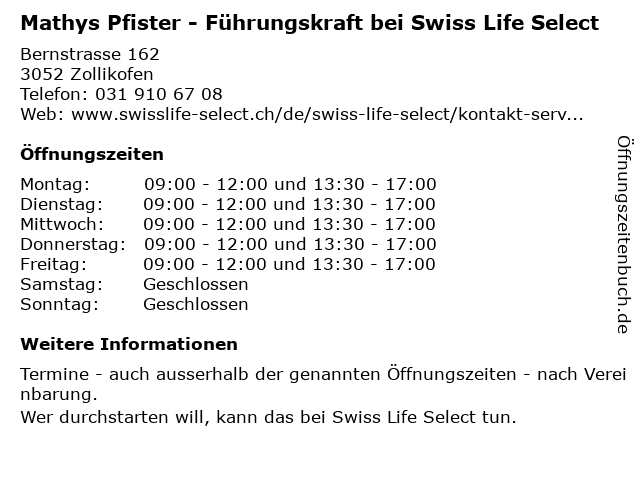 Mathys Pfister - Führungskraft bei Swiss Life Select

Bernstrasse 162
3052 Zollikofen
Telefon: 031 910 67 08
Web: www.swisslife-select.ch/de/swiss-life-select/kontakt-serv...

Öffnungszeiten

Montag: 09:00 - 12:00 und 13:30 - 17:00
Dienstag: 09:00 - 12:00 und 13:30 - 17:00
Mittwoch: 09:00 - 12:00 und 13:30 - 17:00
Donnerstag: 09:00 - 12:00 und 13:30 - 17:00
Freitag: 09:00 - 12:00 und 13:30 - 17:00
Samstag: Geschlossen
Sonntag: Geschlossen

Weitere Informationen

Termine - auch ausserhalb der genannten Öffnungszeiten - nach Vereinbarung.

Wer durchstarten will, kann das bei Swiss Life Select tun.

Öffnungszeitenbuch.de